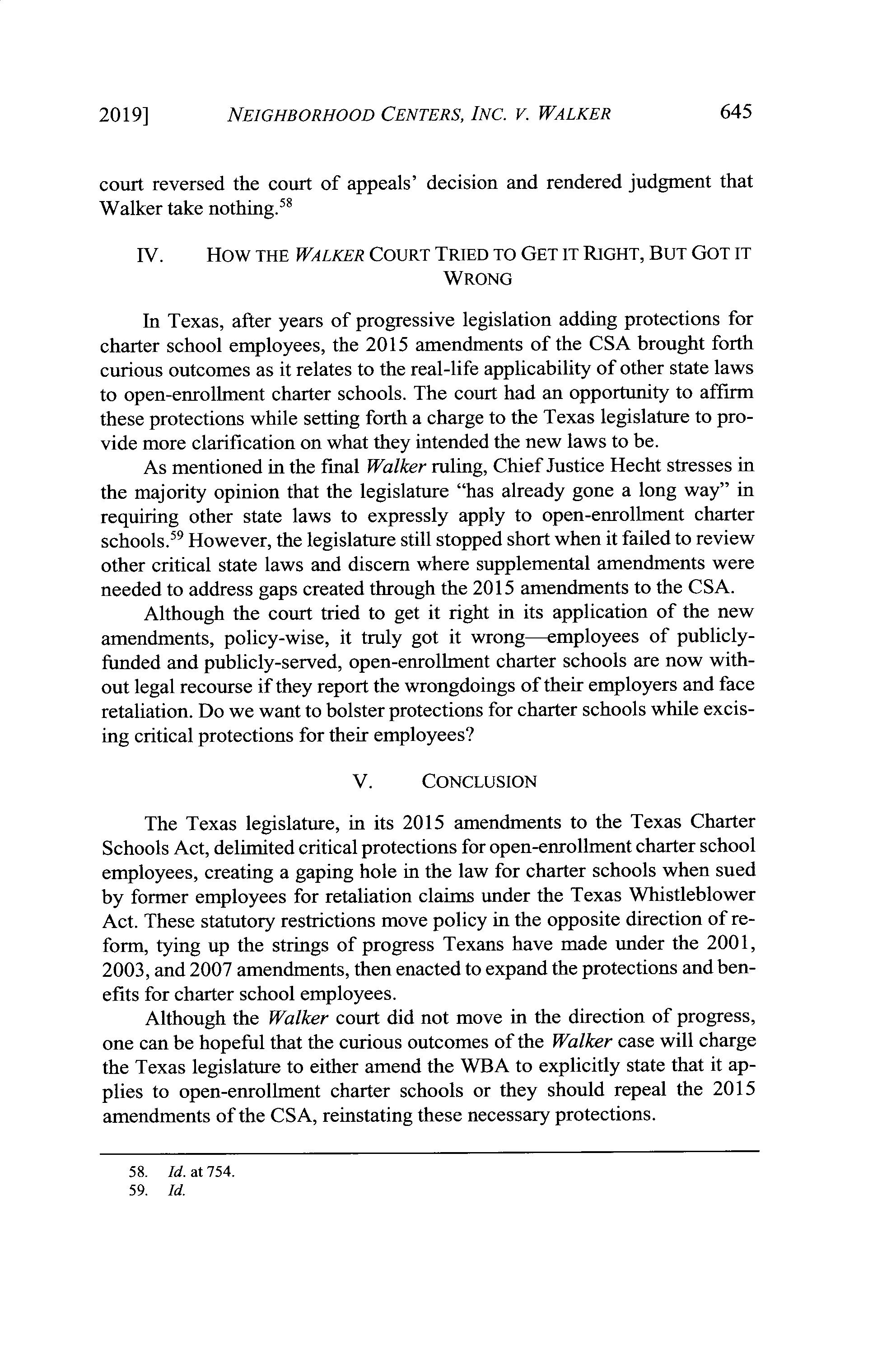 2019] NEIGHBORHOOD CENTERS, INC. V. WALKER 645

court reversed the court of appeals' decision and rendered judgment that Walker take nothing.$^{58}$

IV. HOW THE WALKER COURT TRIED TO GET IT RIGHT, BUT GOT IT WRONG

In Texas, after years of progressive legislation adding protections for charter school employees, the 2015 amendments of the CSA brought forth curious outcomes as it relates to the real-life applicability of other state laws to open-enrollment charter schools. The court had an opportunity to affirm these protections while setting forth a charge to the Texas legislature to provide more clarification on what they intended the new laws to be.

As mentioned in the final Walker ruling, Chief Justice Hecht stresses in the majority opinion that the legislature "has already gone a long way" in requiring other state laws to expressly apply to open-enrollment charter schools.$^{59}$ However, the legislature still stopped short when it failed to review other critical state laws and discern where supplemental amendments were needed to address gaps created through the 2015 amendments to the CSA.

Although the court tried to get it right in its application of the new amendments, policy-wise, it truly got it wrong—employees of publicly-funded and publicly-served, open-enrollment charter schools are now without legal recourse if they report the wrongdoings of their employers and face retaliation. Do we want to bolster protections for charter schools while excising critical protections for their employees?

V. CONCLUSION

The Texas legislature, in its 2015 amendments to the Texas Charter Schools Act, delimited critical protections for open-enrollment charter school employees, creating a gaping hole in the law for charter schools when sued by former employees for retaliation claims under the Texas Whistleblower Act. These statutory restrictions move policy in the opposite direction of reform, tying up the strings of progress Texans have made under the 2001, 2003, and 2007 amendments, then enacted to expand the protections and benefits for charter school employees.

Although the Walker court did not move in the direction of progress, one can be hopeful that the curious outcomes of the Walker case will charge the Texas legislature to either amend the WBA to explicitly state that it applies to open-enrollment charter schools or they should repeal the 2015 amendments of the CSA, reinstating these necessary protections.

58. Id. at 754.
59. Id.